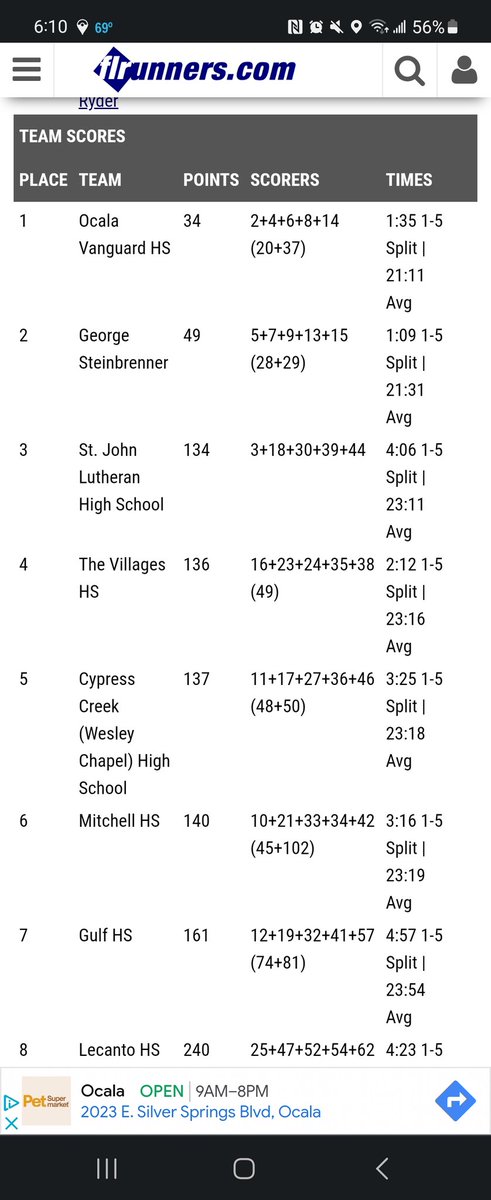 6:10 69° 56%

flrunners.com

Ryder

TEAM SCORES

| PLACE | TEAM | POINTS | SCORERS | TIMES |
|---|---|---|---|---|
| 1 | Ocala Vanguard HS | 34 | 2+4+6+8+14 (20+37) | 1:35 1-5 Split \| 21:11 Avg |
| 2 | George Steinbrenner | 49 | 5+7+9+13+15 (28+29) | 1:09 1-5 Split \| 21:31 Avg |
| 3 | St. John Lutheran High School | 134 | 3+18+30+39+44 | 4:06 1-5 Split \| 23:11 Avg |
| 4 | The Villages HS | 136 | 16+23+24+35+38 (49) | 2:12 1-5 Split \| 23:16 Avg |
| 5 | Cypress Creek (Wesley Chapel) High School | 137 | 11+17+27+36+46 (48+50) | 3:25 1-5 Split \| 23:18 Avg |
| 6 | Mitchell HS | 140 | 10+21+33+34+42 (45+102) | 3:16 1-5 Split \| 23:19 Avg |
| 7 | Gulf HS | 161 | 12+19+32+41+57 (74+81) | 4:57 1-5 Split \| 23:54 Avg |
| 8 | Lecanto HS | 240 | 25+47+52+54+62 | 4:23 1-5 |

Pet Supermarket Ocala OPEN 9AM–8PM
2023 E. Silver Springs Blvd, Ocala